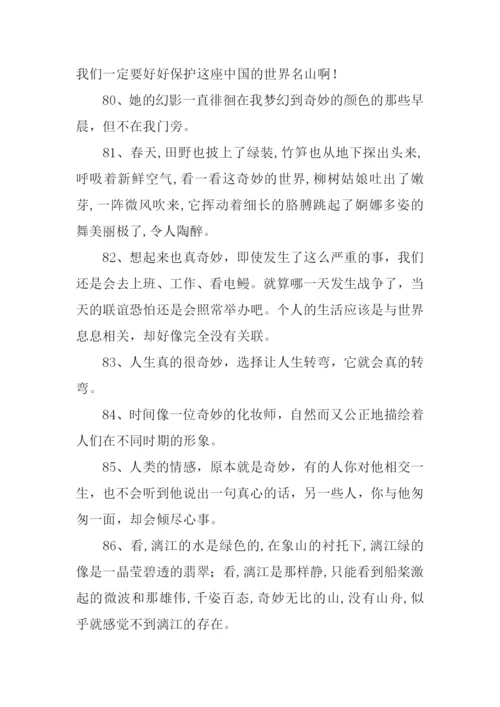 我们一定要好好保护这座中国的世界名山啊！

80、她的幻影一直徘徊在我梦幻到奇妙的颜色的那些早晨，但不在我门旁。

81、春天，田野也披上了绿装，竹笋也从地下探出头来，呼吸着新鲜空气，看一看这奇妙的世界，柳树姑娘吐出了嫩芽，一阵微风吹来，它挥动着细长的胳膊跳起了婀娜多姿的舞美丽极了，令人陶醉。

82、想起来也真奇妙，即使发生了这么严重的事，我们还是会去上班、工作、看电鳗。就算哪一天发生战争了，当天的联谊恐怕还是会照常举办吧。个人的生活应该是与世界息息相关，却好像完全没有关联。

83、人生真的很奇妙，选择让人生转弯，它就会真的转弯。

84、时间像一位奇妙的化妆师，自然而又公正地描绘着人们在不同时期的形象。

85、人类的情感，原本就是奇妙，有的人你对他相交一生，也不会听到他说出一句真心的话，另一些人，你与他匆匆一面，却会倾尽心事。

86、看，漓江的水是绿色的，在象山的衬托下，漓江绿的像是一晶莹碧透的翡翠；看，漓江是那样静，只能看到船桨激起的微波和那雄伟，千姿百态，奇妙无比的山，没有山舟，似乎就感觉不到漓江的存在。